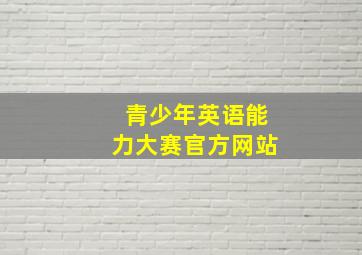 青少年英语能力大赛官方网站